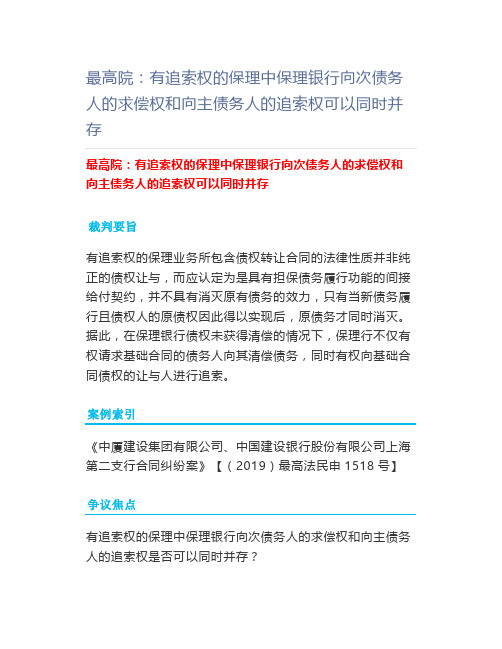 最高院：有追索权的保理中保理银行向次债务人的求偿权和向主债务人的追索权可以同时并存

最高院：有追索权的保理中保理银行向次债务人的求偿权和向主债务人的追索权可以同时并存

裁判要旨

有追索权的保理业务所包含债权转让合同的法律性质并非纯正的债权让与，而应认定为是具有担保债务履行功能的间接给付契约，并不具有消灭原有债务的效力，只有当新债务履行且债权人的原债权因此得以实现后，原债务才同时消灭。据此，在保理银行债权未获得清偿的情况下，保理行不仅有权请求基础合同的债务人向其清偿债务，同时有权向基础合同债权的让与人进行追索。

案例索引

《中厦建设集团有限公司、中国建设银行股份有限公司上海第二支行合同纠纷案》【（2019）最高法民申 1518 号】

争议焦点

有追索权的保理中保理银行向次债务人的求偿权和向主债务人的追索权是否可以同时并存？